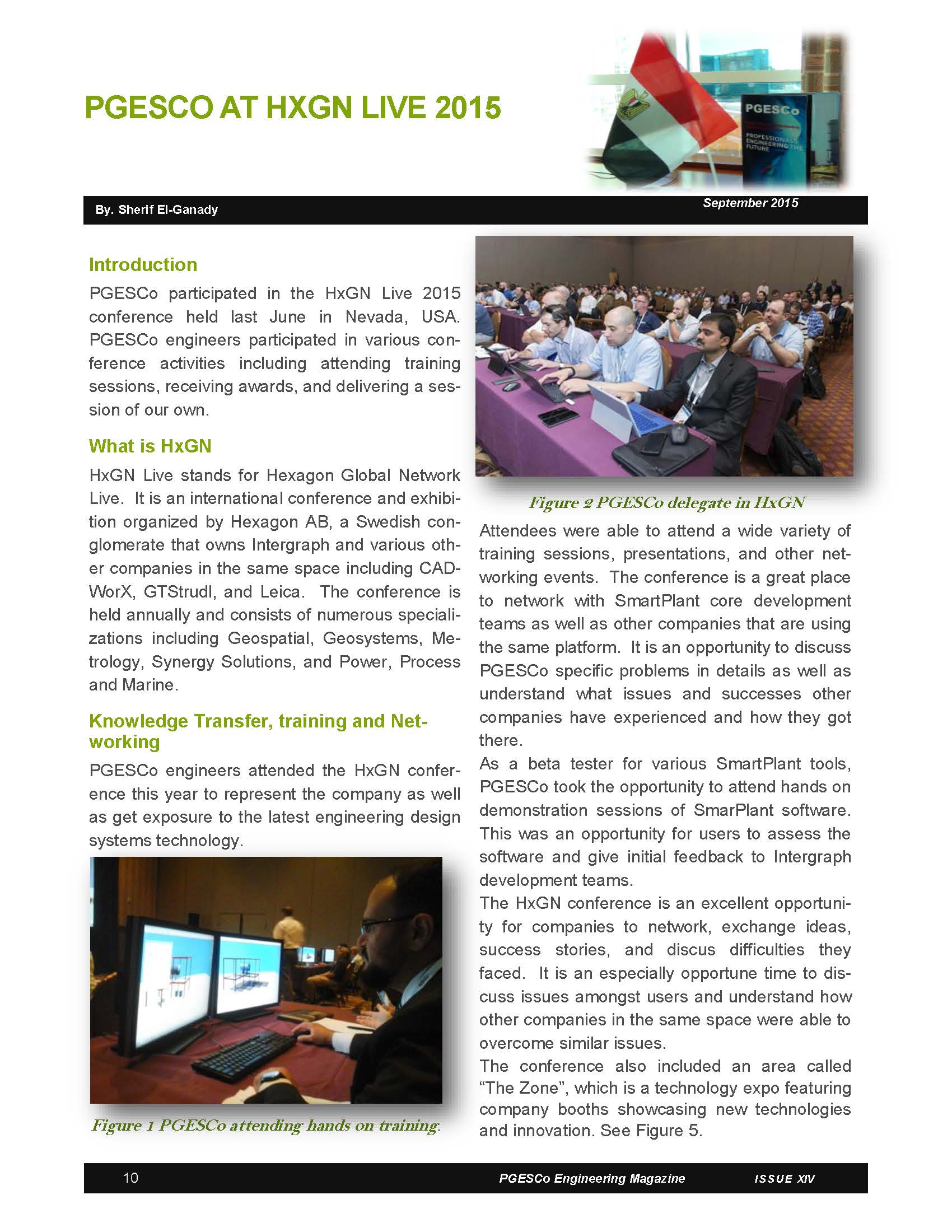 PGESCO AT HXGN LIVE 2015

PGESCo

PROFESSIONALS ENGINEERING THE FUTURE

By. Sherif El-Ganady

September 2015

Introduction

PGESCo participated in the HxGN Live 2015 conference held last June in Nevada, USA. PGESCo engineers participated in various conference activities including attending training sessions, receiving awards, and delivering a session of our own.

What is HxGN

HxGN Live stands for Hexagon Global Network Live. It is an international conference and exhibition organized by Hexagon AB, a Swedish conglomerate that owns Intergraph and various other companies in the same space including CADWorX, GTStrudl, and Leica. The conference is held annually and consists of numerous specializations including Geospatial, Geosystems, Metrology, Synergy Solutions, and Power, Process and Marine.

Knowledge Transfer, training and Networking

PGESCo engineers attended the HxGN conference this year to represent the company as well as get exposure to the latest engineering design systems technology.

Figure 1 PGESCo attending hands on training.

Figure 2 PGESCo delegate in HxGN

Attendees were able to attend a wide variety of training sessions, presentations, and other networking events. The conference is a great place to network with SmartPlant core development teams as well as other companies that are using the same platform. It is an opportunity to discuss PGESCo specific problems in details as well as understand what issues and successes other companies have experienced and how they got there.

As a beta tester for various SmartPlant tools, PGESCo took the opportunity to attend hands on demonstration sessions of SmarPlant software. This was an opportunity for users to assess the software and give initial feedback to Intergraph development teams.

The HxGN conference is an excellent opportunity for companies to network, exchange ideas, success stories, and discus difficulties they faced. It is an especially opportune time to discuss issues amongst users and understand how other companies in the same space were able to overcome similar issues.

The conference also included an area called “The Zone”, which is a technology expo featuring company booths showcasing new technologies and innovation. See Figure 5.

10

PGESCo Engineering Magazine

ISSUE XIV